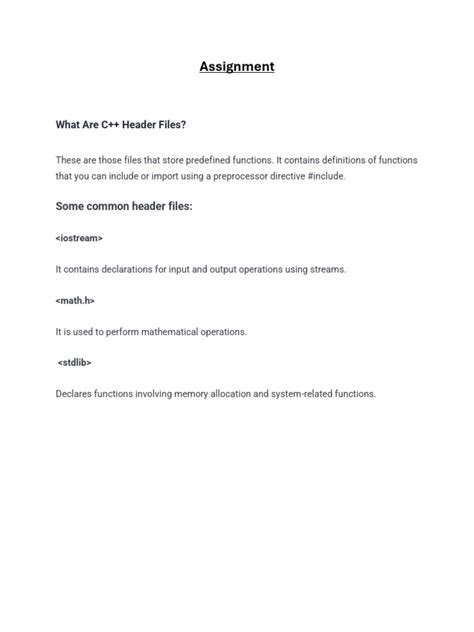 Assignment

What Are C++ Header Files?

These are those files that store predefined functions. It contains definitions of functions that you can include or import using a preprocessor directive #include.

Some common header files:

<iostream>

It contains declarations for input and output operations using streams.

<math.h>

It is used to perform mathematical operations.

<stdlib>

Declares functions involving memory allocation and system-related functions.